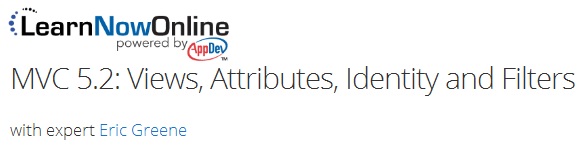 LearnNowOnline
powered by AppDev™

MVC 5.2: Views, Attributes, Identity and Filters

with expert Eric Greene